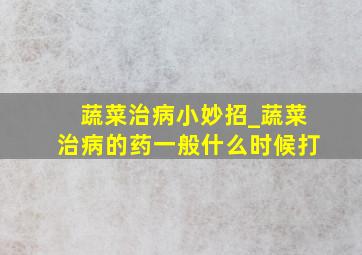 蔬菜治病小妙招_蔬菜治病的药一般什么时候打